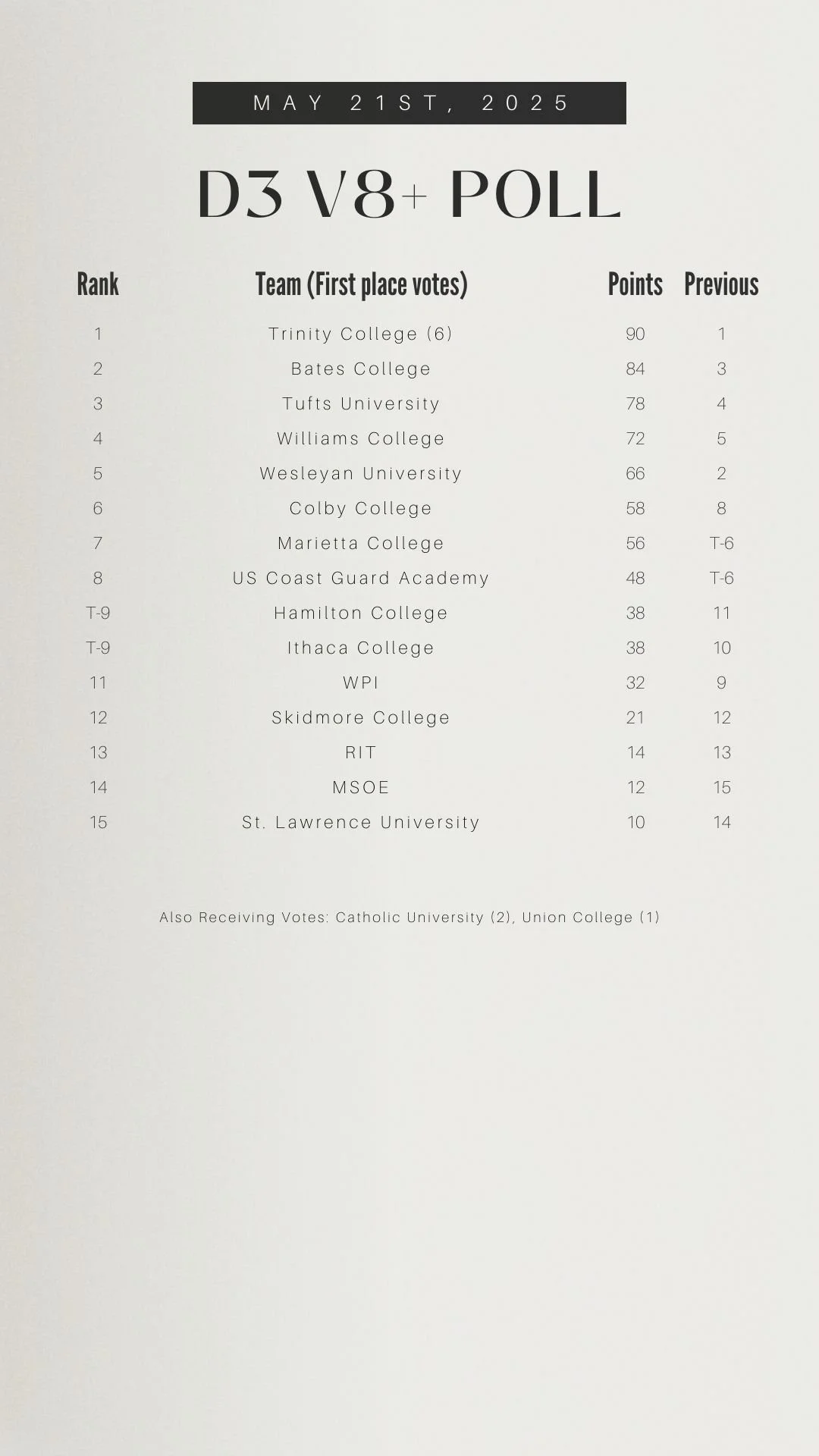 MAY 21ST, 2025

D3 V8+ POLL

| Rank | Team (First place votes) | Points | Previous |
|---|---|---|---|
| 1 | Trinity College (6) | 90 | 1 |
| 2 | Bates College | 84 | 3 |
| 3 | Tufts University | 78 | 4 |
| 4 | Williams College | 72 | 5 |
| 5 | Wesleyan University | 66 | 2 |
| 6 | Colby College | 58 | 8 |
| 7 | Marietta College | 56 | T-6 |
| 8 | US Coast Guard Academy | 48 | T-6 |
| T-9 | Hamilton College | 38 | 11 |
| T-9 | Ithaca College | 38 | 10 |
| 11 | WPI | 32 | 9 |
| 12 | Skidmore College | 21 | 12 |
| 13 | RIT | 14 | 13 |
| 14 | MSOE | 12 | 15 |
| 15 | St. Lawrence University | 10 | 14 |

Also Receiving Votes: Catholic University (2), Union College (1)